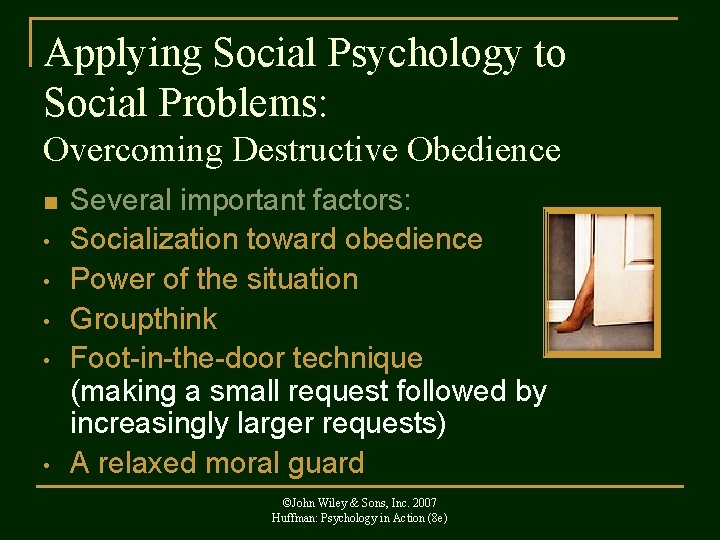 Applying Social Psychology to Social Problems:
Overcoming Destructive Obedience

■ Several important factors:
• Socialization toward obedience
• Power of the situation
• Groupthink
• Foot-in-the-door technique (making a small request followed by increasingly larger requests)
• A relaxed moral guard

©John Wiley & Sons, Inc. 2007
Huffman: Psychology in Action (8e)